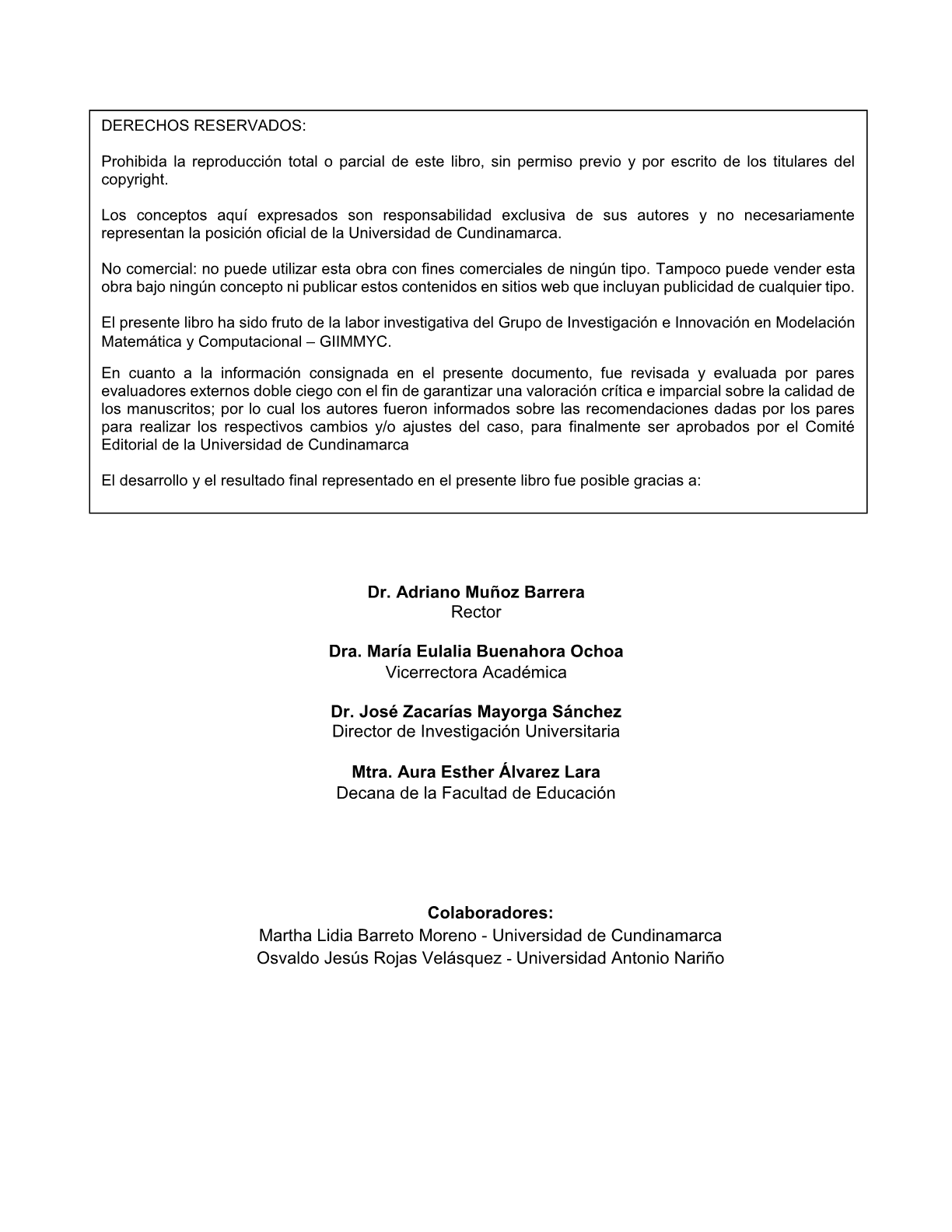 DERECHOS RESERVADOS:

Prohibida la reproducción total o parcial de este libro, sin permiso previo y por escrito de los titulares del copyright.

Los conceptos aquí expresados son responsabilidad exclusiva de sus autores y no necesariamente representan la posición oficial de la Universidad de Cundinamarca.

No comercial: no puede utilizar esta obra con fines comerciales de ningún tipo. Tampoco puede vender esta obra bajo ningún concepto ni publicar estos contenidos en sitios web que incluyan publicidad de cualquier tipo.

El presente libro ha sido fruto de la labor investigativa del Grupo de Investigación e Innovación en Modelación Matemática y Computacional – GIIMMYC.

En cuanto a la información consignada en el presente documento, fue revisada y evaluada por pares evaluadores externos doble ciego con el fin de garantizar una valoración crítica e imparcial sobre la calidad de los manuscritos; por lo cual los autores fueron informados sobre las recomendaciones dadas por los pares para realizar los respectivos cambios y/o ajustes del caso, para finalmente ser aprobados por el Comité Editorial de la Universidad de Cundinamarca

El desarrollo y el resultado final representado en el presente libro fue posible gracias a:

Dr. Adriano Muñoz Barrera
Rector

Dra. María Eulalia Buenahora Ochoa
Vicerrectora Académica

Dr. José Zacarías Mayorga Sánchez
Director de Investigación Universitaria

Mtra. Aura Esther Álvarez Lara
Decana de la Facultad de Educación

Colaboradores:
Martha Lidia Barreto Moreno - Universidad de Cundinamarca
Osvaldo Jesús Rojas Velásquez - Universidad Antonio Nariño